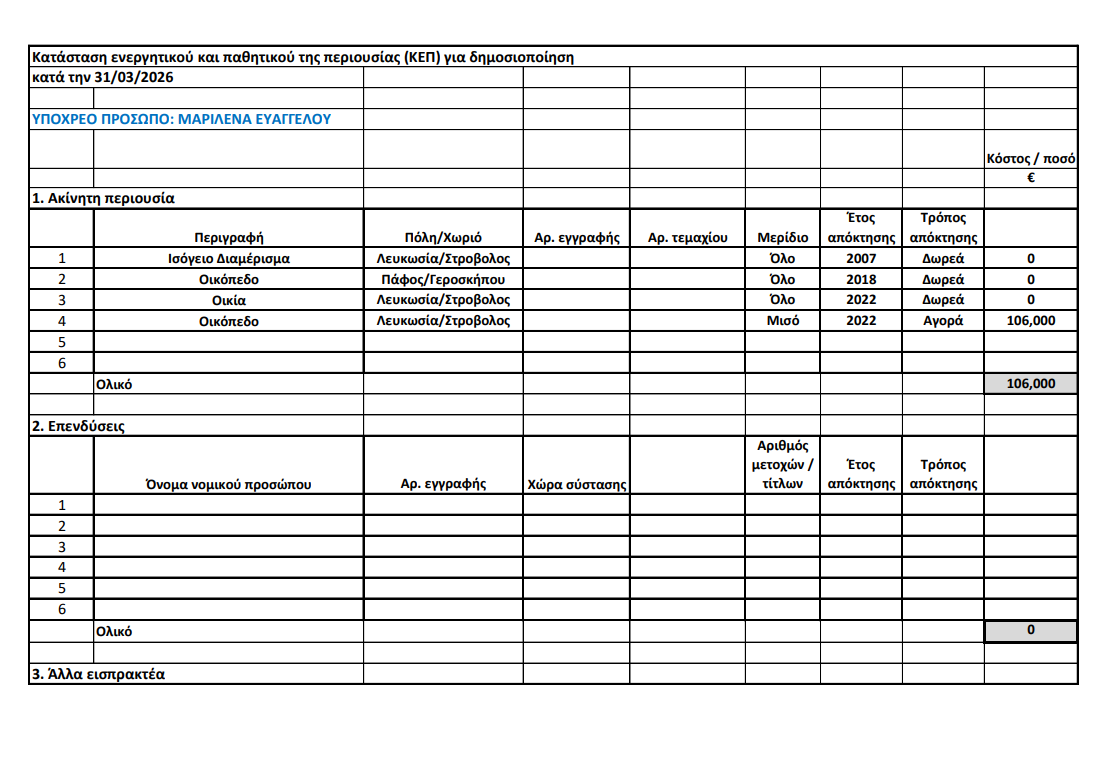 Κατάσταση ενεργητικού και παθητικού της περιουσίας (ΚΕΠ) για δημοσιοποίηση
κατά την 31/03/2026

ΥΠΟΧΡΕΟ ΠΡΟΣΩΠΟ: ΜΑΡΙΛΕΝΑ ΕΥΑΓΓΕΛΟΥ

Κόστος / ποσό
€

1. Ακίνητη περιουσία

| | Περιγραφή | Πόλη/Χωριό | Αρ. εγγραφής | Αρ. τεμαχίου | Μερίδιο | Έτος απόκτησης | Τρόπος απόκτησης | |
|---|---|---|---|---|---|---|---|---|
| 1 | Ισόγειο Διαμέρισμα | Λευκωσία/Στροβολος | | | Όλο | 2007 | Δωρεά | 0 |
| 2 | Οικόπεδο | Πάφος/Γεροσκήπου | | | Όλο | 2018 | Δωρεά | 0 |
| 3 | Οικία | Λευκωσία/Στροβολος | | | Όλο | 2022 | Δωρεά | 0 |
| 4 | Οικόπεδο | Λευκωσία/Στροβολος | | | Μισό | 2022 | Αγορά | 106,000 |
| 5 | | | | | | | | |
| 6 | | | | | | | | |
| | Ολικό | | | | | | | 106,000 |

2. Επενδύσεις

| | Όνομα νομικού προσώπου | Αρ. εγγραφής | Χώρα σύστασης | | Αριθμός μετοχών / τίτλων | Έτος απόκτησης | Τρόπος απόκτησης | |
|---|---|---|---|---|---|---|---|---|
| 1 | | | | | | | | |
| 2 | | | | | | | | |
| 3 | | | | | | | | |
| 4 | | | | | | | | |
| 5 | | | | | | | | |
| 6 | | | | | | | | |
| | Ολικό | | | | | | | 0 |

3. Άλλα εισπρακτέα